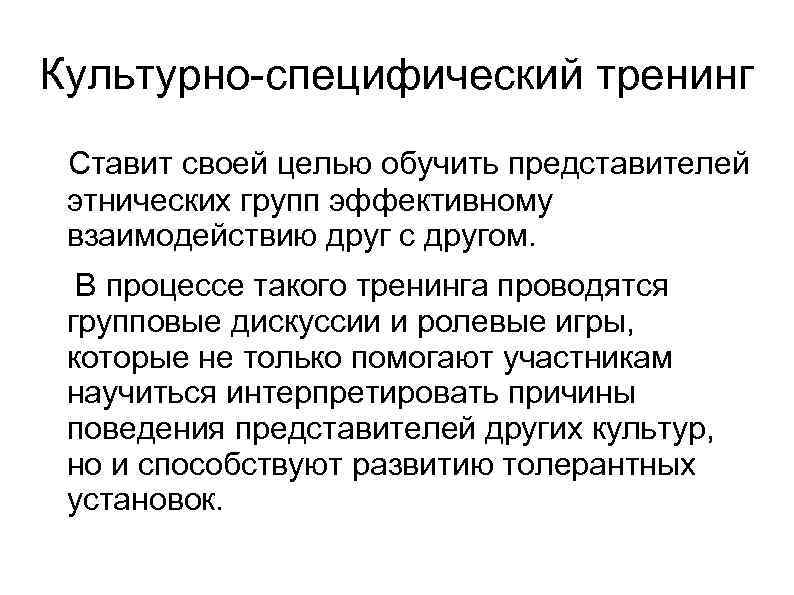 Культурно-специфический тренинг

Ставит своей целью обучить представителей этнических групп эффективному взаимодействию друг с другом.

В процессе такого тренинга проводятся групповые дискуссии и ролевые игры, которые не только помогают участникам научиться интерпретировать причины поведения представителей других культур, но и способствуют развитию толерантных установок.